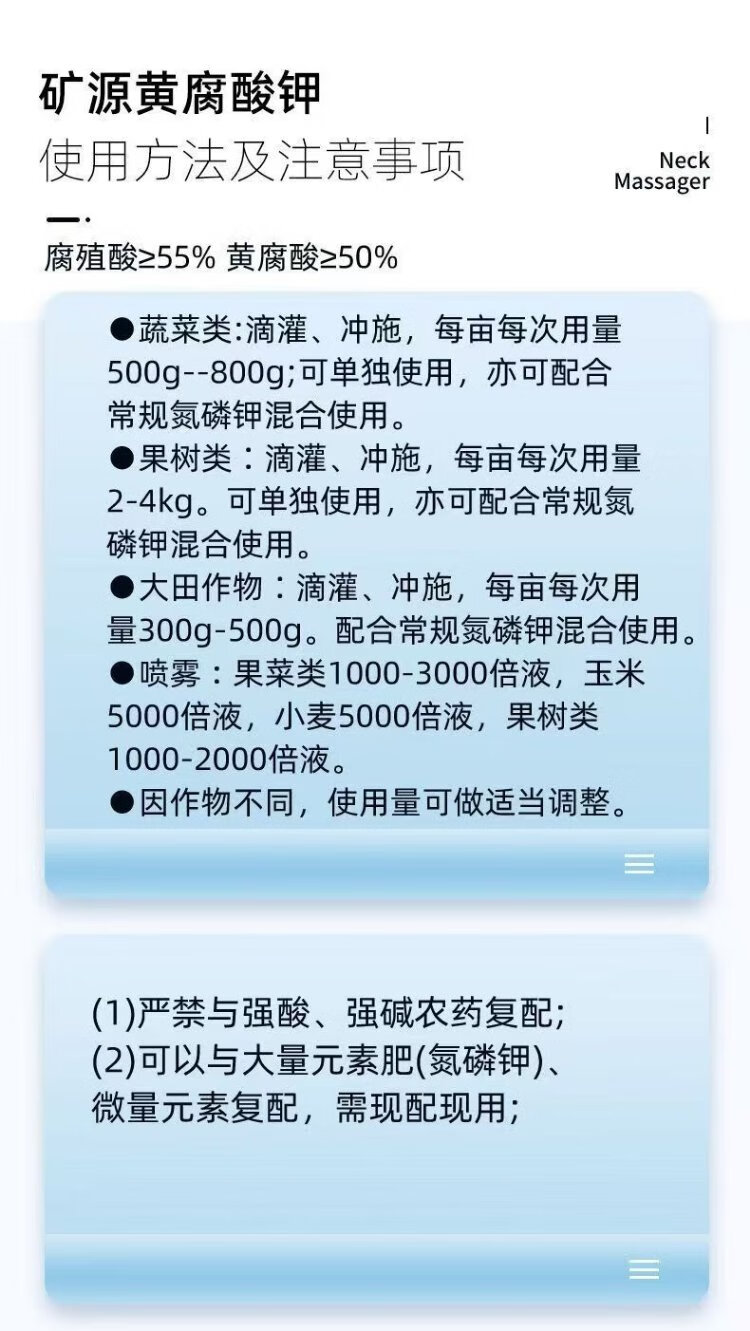 矿源黄腐酸钾
使用方法及注意事项

Neck
Massager

腐殖酸≥55% 黄腐酸≥50%

• 蔬菜类:滴灌、冲施，每亩每次用量500g--800g;可单独使用，亦可配合常规氮磷钾混合使用。
• 果树类：滴灌、冲施，每亩每次用量2-4kg。可单独使用，亦可配合常规氮磷钾混合使用。
• 大田作物：滴灌、冲施，每亩每次用量300g-500g。配合常规氮磷钾混合使用。
• 喷雾：果菜类1000-3000倍液，玉米5000倍液，小麦5000倍液，果树类1000-2000倍液。
• 因作物不同，使用量可做适当调整。

(1)严禁与强酸、强碱农药复配;
(2)可以与大量元素肥(氮磷钾)、微量元素复配，需现配现用;